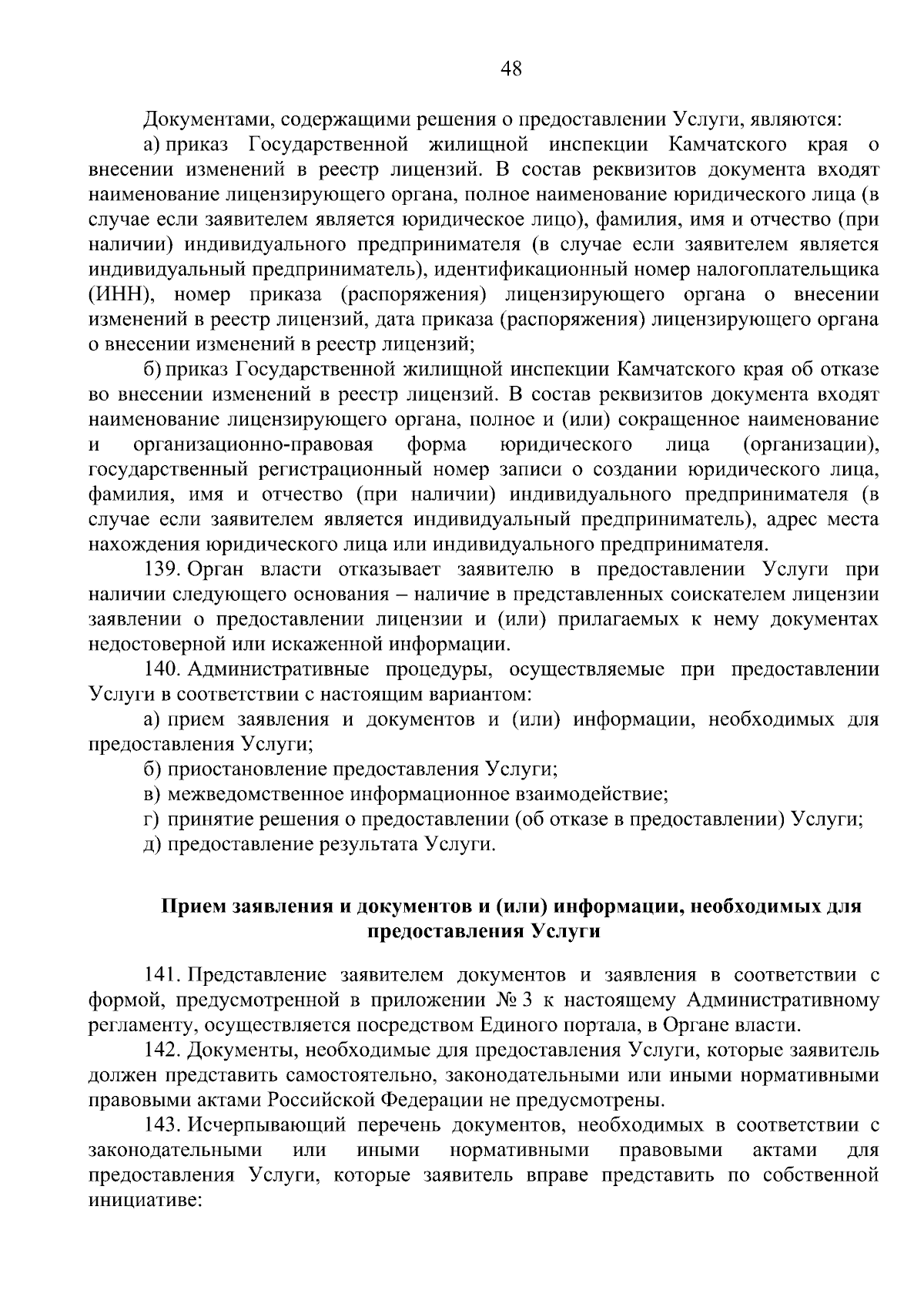 48

Документами, содержащими решения о предоставлении Услуги, являются:

а) приказ Государственной жилищной инспекции Камчатского края о внесении изменений в реестр лицензий. В состав реквизитов документа входят наименование лицензирующего органа, полное наименование юридического лица (в случае если заявителем является юридическое лицо), фамилия, имя и отчество (при наличии) индивидуального предпринимателя (в случае если заявителем является индивидуальный предприниматель), идентификационный номер налогоплательщика (ИНН), номер приказа (распоряжения) лицензирующего органа о внесении изменений в реестр лицензий, дата приказа (распоряжения) лицензирующего органа о внесении изменений в реестр лицензий;

б) приказ Государственной жилищной инспекции Камчатского края об отказе во внесении изменений в реестр лицензий. В состав реквизитов документа входят наименование лицензирующего органа, полное и (или) сокращенное наименование и организационно-правовая форма юридического лица (организации), государственный регистрационный номер записи о создании юридического лица, фамилия, имя и отчество (при наличии) индивидуального предпринимателя (в случае если заявителем является индивидуальный предприниматель), адрес места нахождения юридического лица или индивидуального предпринимателя.

139. Орган власти отказывает заявителю в предоставлении Услуги при наличии следующего основания – наличие в представленных соискателем лицензии заявлении о предоставлении лицензии и (или) прилагаемых к нему документах недостоверной или искаженной информации.

140. Административные процедуры, осуществляемые при предоставлении Услуги в соответствии с настоящим вариантом:

а) прием заявления и документов и (или) информации, необходимых для предоставления Услуги;

б) приостановление предоставления Услуги;

в) межведомственное информационное взаимодействие;

г) принятие решения о предоставлении (об отказе в предоставлении) Услуги;

д) предоставление результата Услуги.

Прием заявления и документов и (или) информации, необходимых для предоставления Услуги

141. Представление заявителем документов и заявления в соответствии с формой, предусмотренной в приложении № 3 к настоящему Административному регламенту, осуществляется посредством Единого портала, в Органе власти.

142. Документы, необходимые для предоставления Услуги, которые заявитель должен представить самостоятельно, законодательными или иными нормативными правовыми актами Российской Федерации не предусмотрены.

143. Исчерпывающий перечень документов, необходимых в соответствии с законодательными или иными нормативными правовыми актами для предоставления Услуги, которые заявитель вправе представить по собственной инициативе: